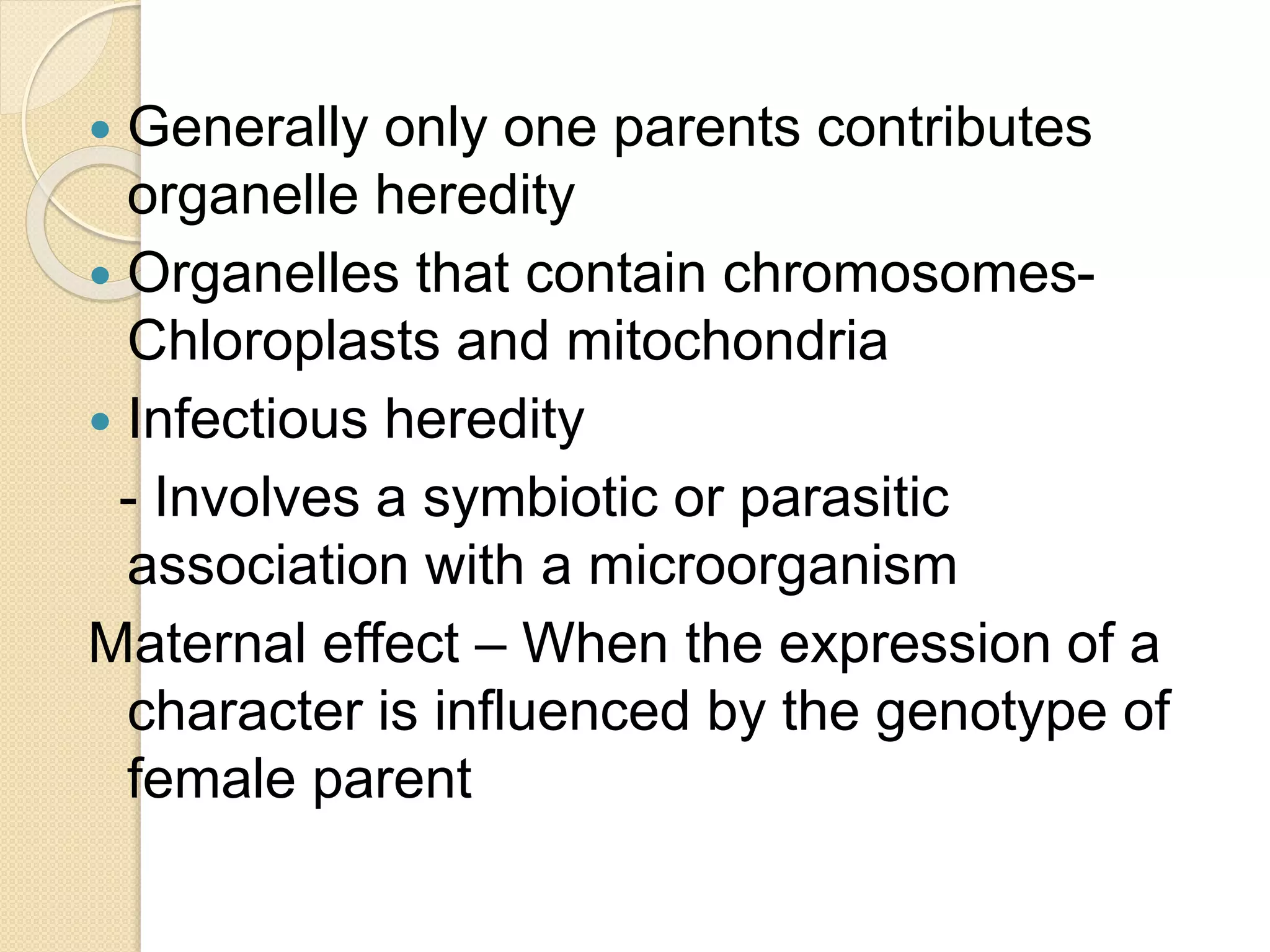 • Generally only one parents contributes organelle heredity

• Organelles that contain chromosomes- Chloroplasts and mitochondria

• Infectious heredity

- Involves a symbiotic or parasitic association with a microorganism

Maternal effect – When the expression of a character is influenced by the genotype of female parent